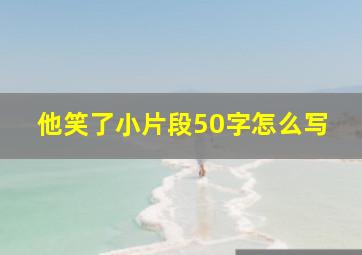 他笑了小片段50字怎么写